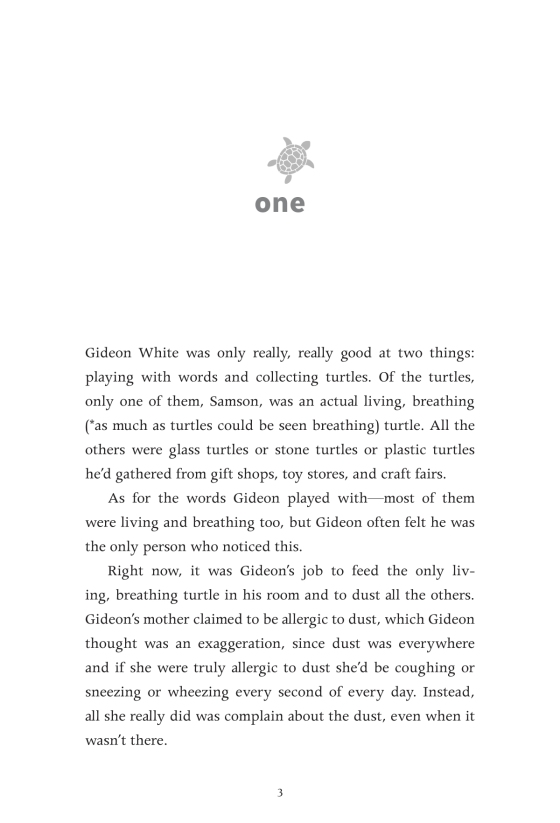 one

Gideon White was only really, really good at two things: playing with words and collecting turtles. Of the turtles, only one of them, Samson, was an actual living, breathing (*as much as turtles could be seen breathing) turtle. All the others were glass turtles or stone turtles or plastic turtles he'd gathered from gift shops, toy stores, and craft fairs.

As for the words Gideon played with—most of them were living and breathing too, but Gideon often felt he was the only person who noticed this.

Right now, it was Gideon's job to feed the only living, breathing turtle in his room and to dust all the others. Gideon's mother claimed to be allergic to dust, which Gideon thought was an exaggeration, since dust was everywhere and if she were truly allergic to dust she'd be coughing or sneezing or wheezing every second of every day. Instead, all she really did was complain about the dust, even when it wasn't there.

3